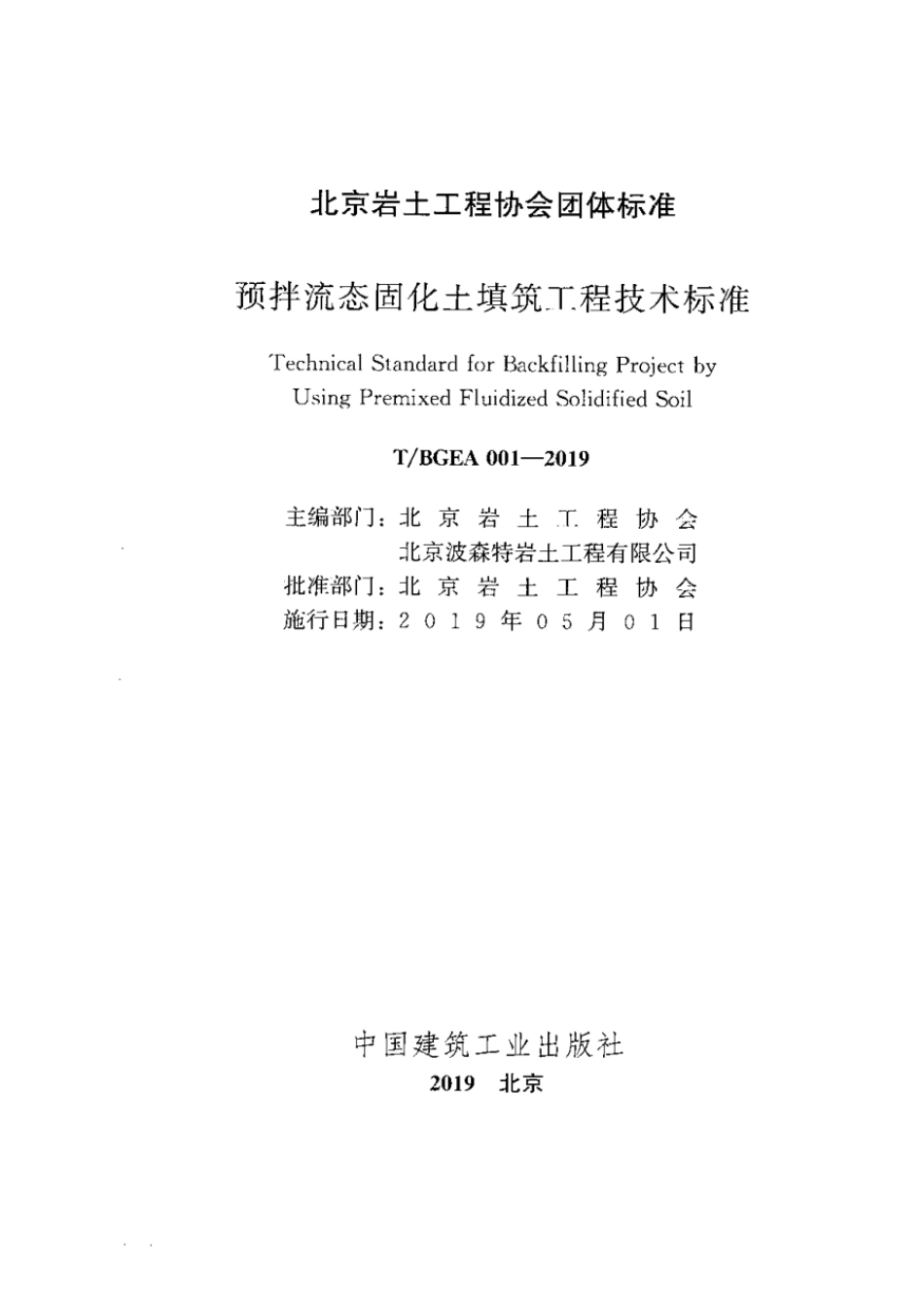 北京岩土工程协会团体标准

预拌流态固化土填筑工程技术标准

Technical Standard for Backfilling Project by Using Premixed Fluidized Solidified Soil

T/BGEA 001—2019

主编部门：北京岩土工程协会
北京波森特岩土工程有限公司
批准部门：北京岩土工程协会
施行日期：2019年05月01日

中国建筑工业出版社
2019 北京